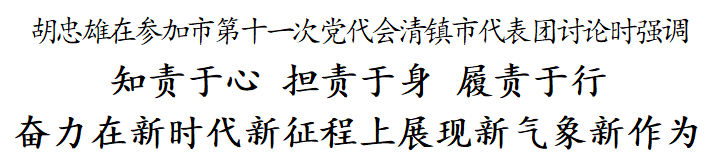 胡忠雄在参加市第十一次党代会清镇市代表团讨论时强调

知责于心 担责于身 履责于行

奋力在新时代新征程上展现新气象新作为